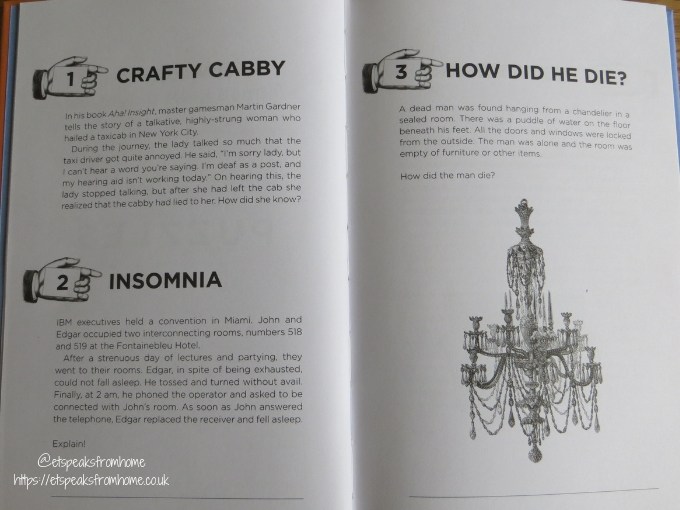 1 CRAFTY CABBY

In his book Aha! Insight, master gamesman Martin Gardner tells the story of a talkative, highly-strung woman who hailed a taxicab in New York City.

During the journey, the lady talked so much that the taxi driver got quite annoyed. He said, "I'm sorry lady, but I can't hear a word you're saying. I'm deaf as a post, and my hearing aid isn't working today." On hearing this, the lady stopped talking, but after she had left the cab she realized that the cabby had lied to her. How did she know?

2 INSOMNIA

IBM executives held a convention in Miami. John and Edgar occupied two interconnecting rooms, numbers 518 and 519 at the Fontainebleu Hotel.

After a strenuous day of lectures and partying, they went to their rooms. Edgar, in spite of being exhausted, could not fall asleep. He tossed and turned without avail. Finally, at 2 am, he phoned the operator and asked to be connected with John's room. As soon as John answered the telephone, Edgar replaced the receiver and fell asleep.

Explain!

@etspeaksfromhome
https://etspeaksfromhome.co.uk

3 HOW DID HE DIE?

A dead man was found hanging from a chandelier in a sealed room. There was a puddle of water on the floor beneath his feet. All the doors and windows were locked from the outside. The man was alone and the room was empty of furniture or other items.

How did the man die?